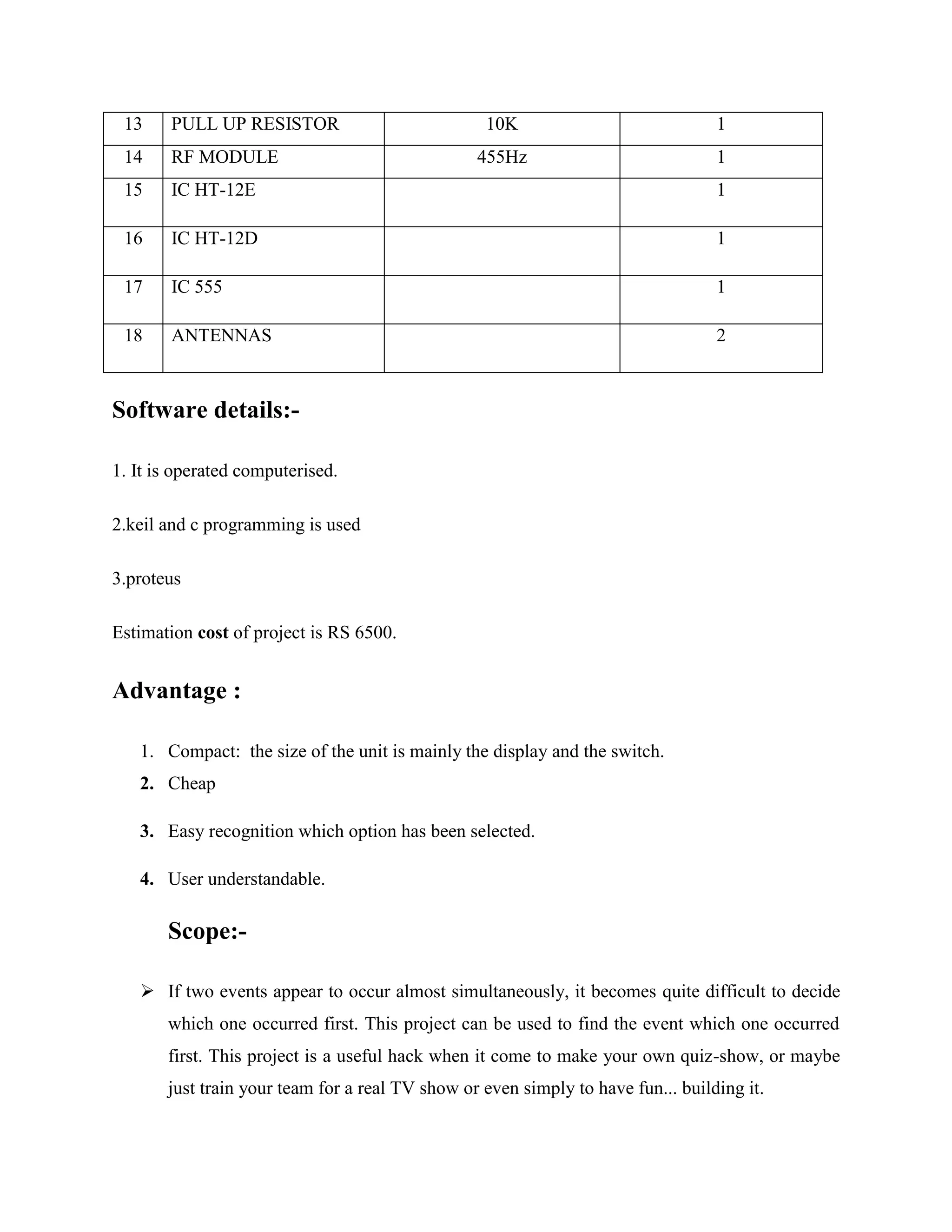 | 13 | PULL UP RESISTOR | 10K | 1 |
|---|---|---|---|
| 14 | RF MODULE | 455Hz | 1 |
| 15 | IC HT-12E | | 1 |
| 16 | IC HT-12D | | 1 |
| 17 | IC 555 | | 1 |
| 18 | ANTENNAS | | 2 |

Software details:-

1. It is operated computerised.

2.keil and c programming is used

3.proteus

Estimation cost of project is RS 6500.

Advantage :

1. Compact: the size of the unit is mainly the display and the switch.
2. Cheap

3. Easy recognition which option has been selected.

4. User understandable.

Scope:-

➢ If two events appear to occur almost simultaneously, it becomes quite difficult to decide which one occurred first. This project can be used to find the event which one occurred first. This project is a useful hack when it come to make your own quiz-show, or maybe just train your team for a real TV show or even simply to have fun... building it.